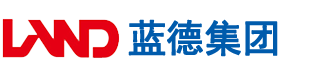 LAND 蓝德集团